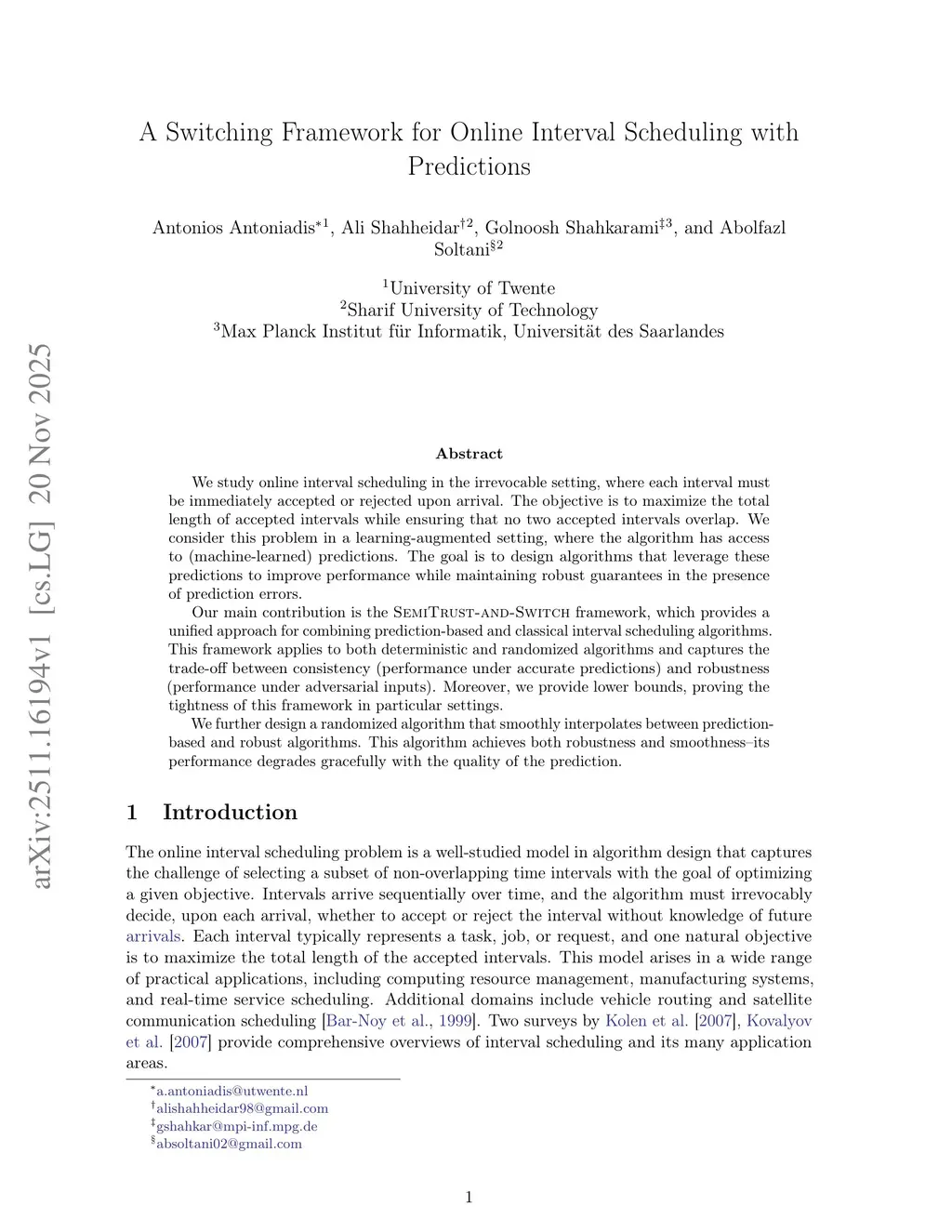 arXiv:2511.16194v1 [cs.LG] 20 Nov 2025

A Switching Framework for Online Interval Scheduling with Predictions

Antonios Antoniadis$^{*1}$, Ali Shahheidar$^{\dagger 2}$, Golnoosh Shahkarami$^{\ddagger 3}$, and Abolfazl Soltani$^{\S 2}$

$^1$University of Twente
$^2$Sharif University of Technology
$^3$Max Planck Institut für Informatik, Universität des Saarlandes

Abstract

We study online interval scheduling in the irrevocable setting, where each interval must be immediately accepted or rejected upon arrival. The objective is to maximize the total length of accepted intervals while ensuring that no two accepted intervals overlap. We consider this problem in a learning-augmented setting, where the algorithm has access to (machine-learned) predictions. The goal is to design algorithms that leverage these predictions to improve performance while maintaining robust guarantees in the presence of prediction errors.

Our main contribution is the SemiTrust-and-Switch framework, which provides a unified approach for combining prediction-based and classical interval scheduling algorithms. This framework applies to both deterministic and randomized algorithms and captures the trade-off between consistency (performance under accurate predictions) and robustness (performance under adversarial inputs). Moreover, we provide lower bounds, proving the tightness of this framework in particular settings.

We further design a randomized algorithm that smoothly interpolates between prediction-based and robust algorithms. This algorithm achieves both robustness and smoothness–its performance degrades gracefully with the quality of the prediction.

1 Introduction

The online interval scheduling problem is a well-studied model in algorithm design that captures the challenge of selecting a subset of non-overlapping time intervals with the goal of optimizing a given objective. Intervals arrive sequentially over time, and the algorithm must irrevocably decide, upon each arrival, whether to accept or reject the interval without knowledge of future arrivals. Each interval typically represents a task, job, or request, and one natural objective is to maximize the total length of the accepted intervals. This model arises in a wide range of practical applications, including computing resource management, manufacturing systems, and real-time service scheduling. Additional domains include vehicle routing and satellite communication scheduling [Bar-Noy et al., 1999]. Two surveys by Kolen et al. [2007], Kovalyov et al. [2007] provide comprehensive overviews of interval scheduling and its many application areas.

$^*$a.antoniadis@utwente.nl
$^\dagger$alishahheidar98@gmail.com
$^\ddagger$gshahkar@mpi-inf.mpg.de
$^\S$absoltani02@gmail.com

1